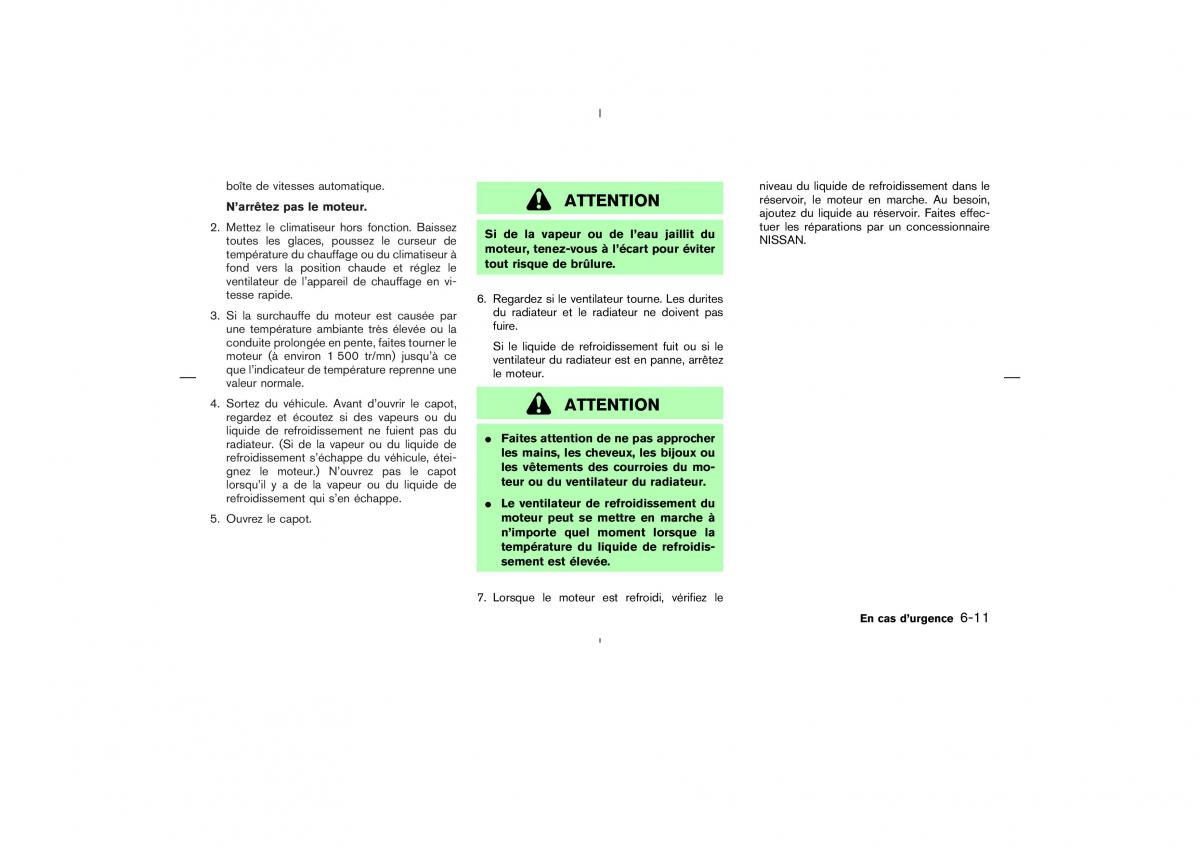 boîte de vitesses automatique.

N'arrêtez pas le moteur.

2. Mettez le climatiseur hors fonction. Baissez toutes les glaces, poussez le curseur de température du chauffage ou du climatiseur à fond vers la position chaude et réglez le ventilateur de l'appareil de chauffage en vitesse rapide.

3. Si la surchauffe du moteur est causée par une température ambiante très élevée ou la conduite prolongée en pente, faites tourner le moteur (à environ 1 500 tr/mn) jusqu'à ce que l'indicateur de température reprenne une valeur normale.

4. Sortez du véhicule. Avant d'ouvrir le capot, regardez et écoutez si des vapeurs ou du liquide de refroidissement ne fuient pas du radiateur. (Si de la vapeur ou du liquide de refroidissement s'échappe du véhicule, éteignez le moteur.) N'ouvrez pas le capot lorsqu'il y a de la vapeur ou du liquide de refroidissement qui s'en échappe.

5. Ouvrez le capot.

ATTENTION

Si de la vapeur ou de l'eau jaillit du moteur, tenez-vous à l'écart pour éviter tout risque de brûlure.

6. Regardez si le ventilateur tourne. Les durites du radiateur et le radiateur ne doivent pas fuire.

Si le liquide de refroidissement fuit ou si le ventilateur du radiateur est en panne, arrêtez le moteur.

ATTENTION

● Faites attention de ne pas approcher les mains, les cheveux, les bijoux ou les vêtements des courroies du moteur ou du ventilateur du radiateur.

● Le ventilateur de refroidissement du moteur peut se mettre en marche à n'importe quel moment lorsque la température du liquide de refroidissement est élevée.

7. Lorsque le moteur est refroidi, vérifiez le niveau du liquide de refroidissement dans le réservoir, le moteur en marche. Au besoin, ajoutez du liquide au réservoir. Faites effectuer les réparations par un concessionnaire NISSAN.

En cas d'urgence 6-11